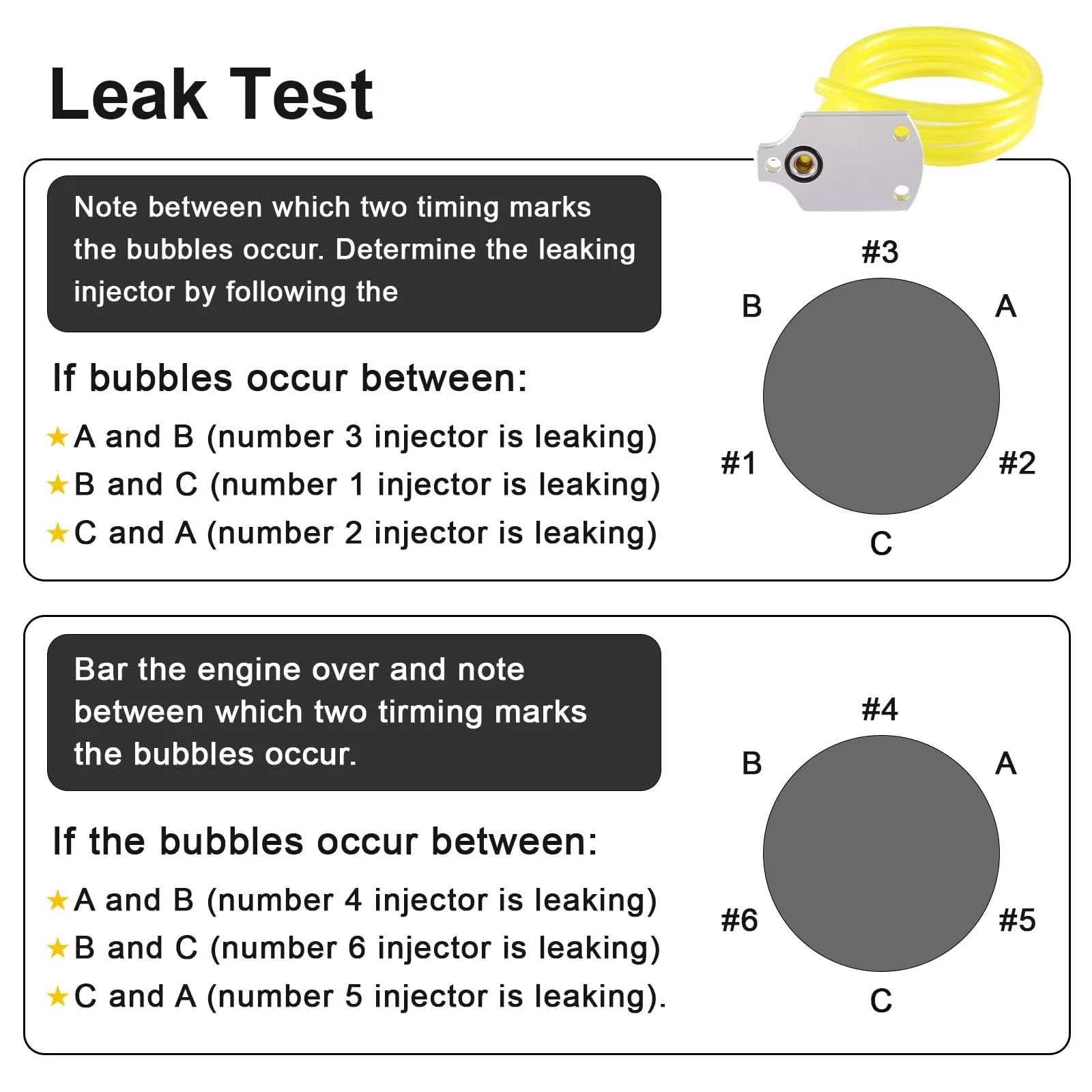 Leak Test

Note between which two timing marks the bubbles occur. Determine the leaking injector by following the

If bubbles occur between:

★A and B (number 3 injector is leaking)
★B and C (number 1 injector is leaking)
★C and A (number 2 injector is leaking)

#3
B
A
#1
#2
C

Bar the engine over and note between which two tirming marks the bubbles occur.

If the bubbles occur between:

★A and B (number 4 injector is leaking)
★B and C (number 6 injector is leaking)
★C and A (number 5 injector is leaking).

#4
B
A
#6
#5
C